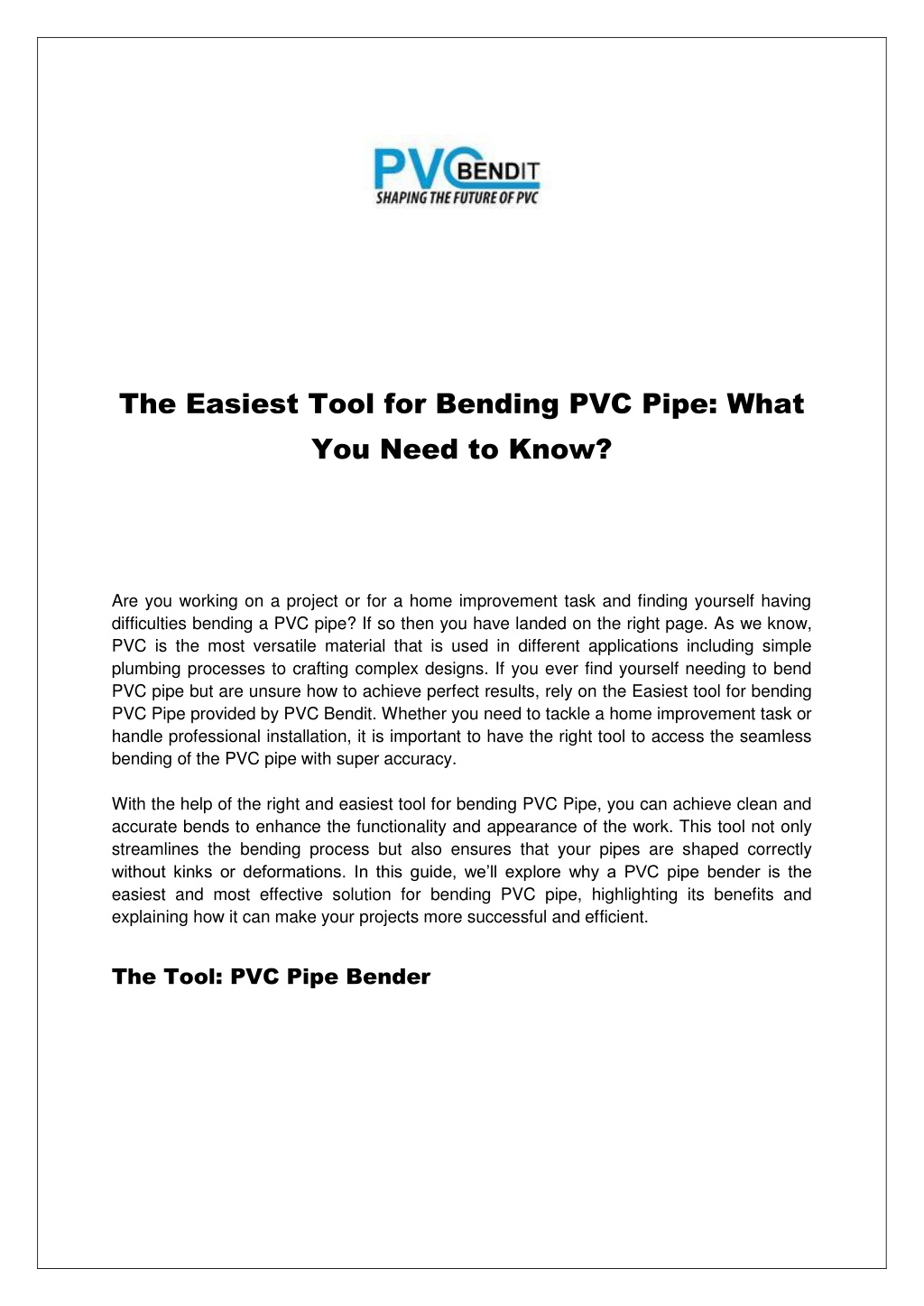 PVC BENDIT
SHAPING THE FUTURE OF PVC

The Easiest Tool for Bending PVC Pipe: What You Need to Know?

Are you working on a project or for a home improvement task and finding yourself having difficulties bending a PVC pipe? If so then you have landed on the right page. As we know, PVC is the most versatile material that is used in different applications including simple plumbing processes to crafting complex designs. If you ever find yourself needing to bend PVC pipe but are unsure how to achieve perfect results, rely on the Easiest tool for bending PVC Pipe provided by PVC Bendit. Whether you need to tackle a home improvement task or handle professional installation, it is important to have the right tool to access the seamless bending of the PVC pipe with super accuracy.

With the help of the right and easiest tool for bending PVC Pipe, you can achieve clean and accurate bends to enhance the functionality and appearance of the work. This tool not only streamlines the bending process but also ensures that your pipes are shaped correctly without kinks or deformations. In this guide, we'll explore why a PVC pipe bender is the easiest and most effective solution for bending PVC pipe, highlighting its benefits and explaining how it can make your projects more successful and efficient.

The Tool: PVC Pipe Bender